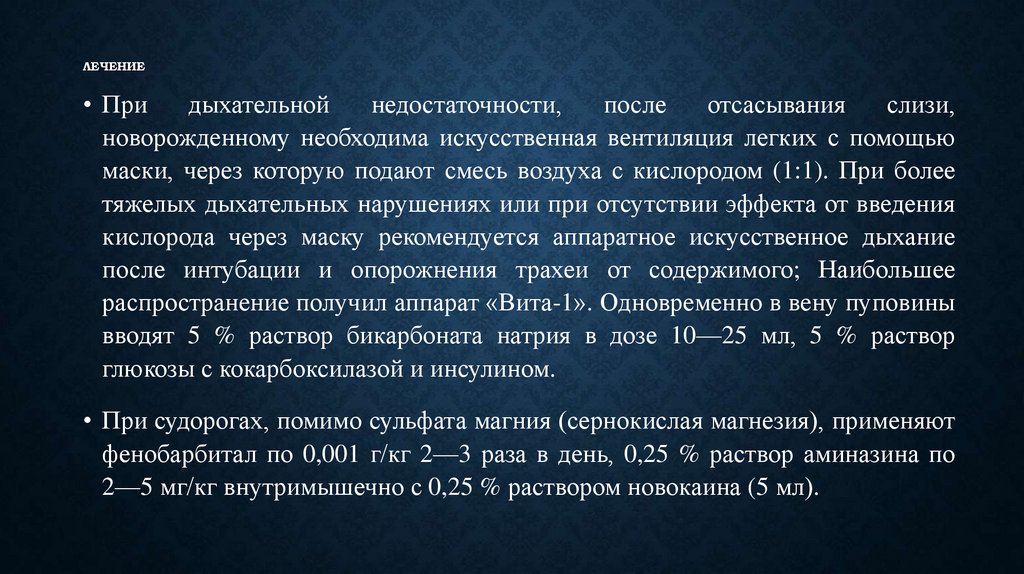 ЛЕЧЕНИЕ

• При дыхательной недостаточности, после отсасывания слизи, новорожденному необходима искусственная вентиляция легких с помощью маски, через которую подают смесь воздуха с кислородом (1:1). При более тяжелых дыхательных нарушениях или при отсутствии эффекта от введения кислорода через маску рекомендуется аппаратное искусственное дыхание после интубации и опорожнения трахеи от содержимого; Наибольшее распространение получил аппарат «Вита-1». Одновременно в вену пуповины вводят 5 % раствор бикарбоната натрия в дозе 10—25 мл, 5 % раствор глюкозы с кокарбоксилазой и инсулином.

• При судорогах, помимо сульфата магния (сернокислая магнезия), применяют фенобарбитал по 0,001 г/кг 2—3 раза в день, 0,25 % раствор аминазина по 2—5 мг/кг внутримышечно с 0,25 % раствором новокаина (5 мл).